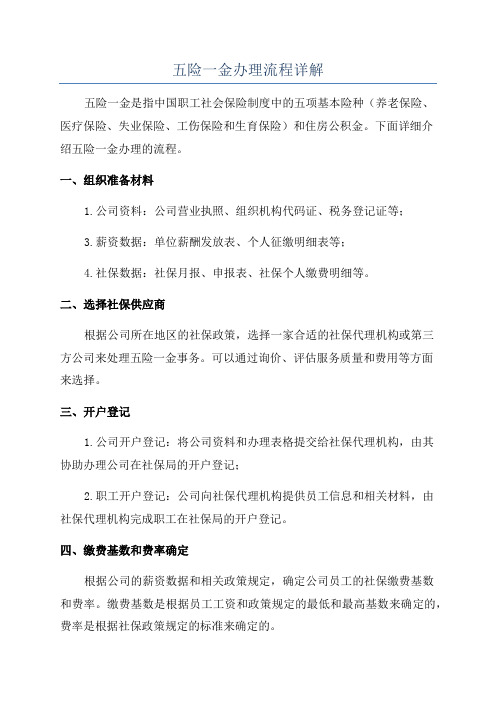 五险一金办理流程详解

五险一金是指中国职工社会保险制度中的五项基本险种（养老保险、医疗保险、失业保险、工伤保险和生育保险）和住房公积金。下面详细介绍五险一金办理的流程。

一、组织准备材料

1.公司资料：公司营业执照、组织机构代码证、税务登记证等；

3.薪资数据：单位薪酬发放表、个人征缴明细表等；

4.社保数据：社保月报、申报表、社保个人缴费明细等。

二、选择社保供应商

根据公司所在地区的社保政策，选择一家合适的社保代理机构或第三方公司来处理五险一金事务。可以通过询价、评估服务质量和费用等方面来选择。

三、开户登记

1.公司开户登记：将公司资料和办理表格提交给社保代理机构，由其协助办理公司在社保局的开户登记；

2.职工开户登记：公司向社保代理机构提供员工信息和相关材料，由社保代理机构完成职工在社保局的开户登记。

四、缴费基数和费率确定

根据公司的薪资数据和相关政策规定，确定公司员工的社保缴费基数和费率。缴费基数是根据员工工资和政策规定的最低和最高基数来确定的，费率是根据社保政策规定的标准来确定的。